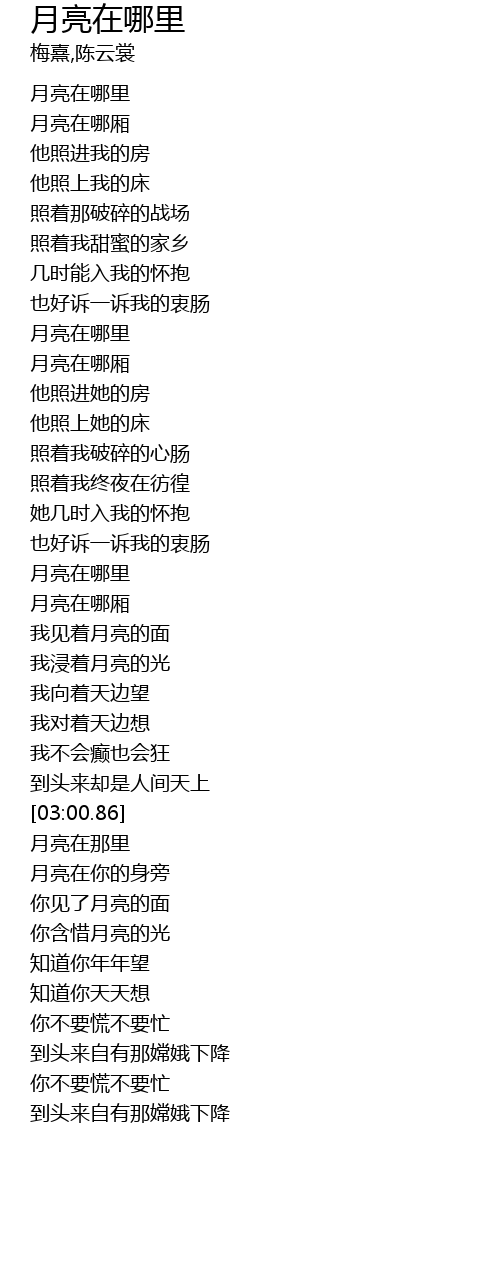 月亮在哪里
梅熹,陈云裳

月亮在哪里
月亮在哪厢
他照进我的房
他照上我的床
照着那破碎的战场
照着我甜蜜的家乡
几时能入我的怀抱
也好诉一诉我的衷肠
月亮在哪里
月亮在哪厢
他照进她的房
他照上她的床
照着我破碎的心肠
照着我终夜在彷徨
她几时入我的怀抱
也好诉一诉我的衷肠
月亮在哪里
月亮在哪厢
我见着月亮的面
我浸着月亮的光
我向着天边望
我对着天边想
我不会癫也会狂
到头来却是人间天上
[03:00.86]
月亮在那里
月亮在你的身旁
你见了月亮的面
你含惜月亮的光
知道你年年望
知道你天天想
你不要慌不要忙
到头来自有那嫦娥下降
你不要慌不要忙
到头来自有那嫦娥下降